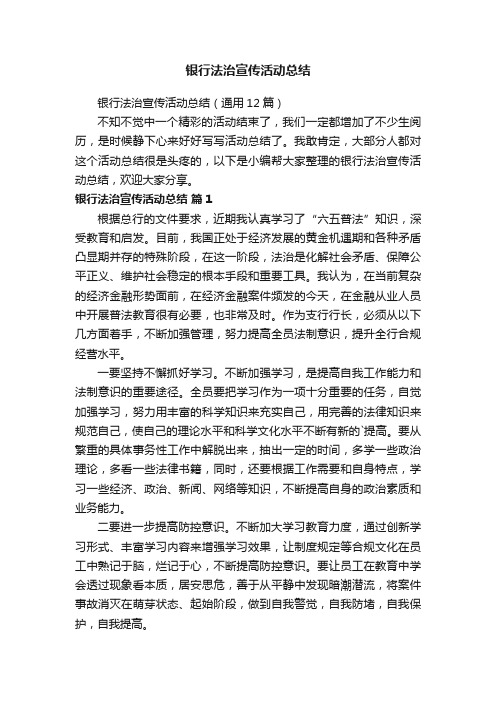 银行法治宣传活动总结

银行法治宣传活动总结（通用12篇）

不知不觉中一个精彩的活动结束了，我们一定都增加了不少生阅历，是时候静下心来好好写写活动总结了。我敢肯定，大部分人都对这个活动总结很是头疼的，以下是小编帮大家整理的银行法治宣传活动总结，欢迎大家分享。

银行法治宣传活动总结 篇1

根据总行的文件要求，近期我认真学习了“六五普法”知识，深受教育和启发。目前，我国正处于经济发展的黄金机遇期和各种矛盾凸显期并存的特殊阶段，在这一阶段，法治是化解社会矛盾、保障公平正义、维护社会稳定的根本手段和重要工具。我认为，在当前复杂的经济金融形势面前，在经济金融案件频发的今天，在金融从业人员中开展普法教育很有必要，也非常及时。作为支行行长，必须从以下几方面着手，不断加强管理，努力提高全员法制意识，提升全行合规经营水平。

一要坚持不懈抓好学习。不断加强学习，是提高自我工作能力和法制意识的重要途径。全员要把学习作为一项十分重要的任务，自觉加强学习，努力用丰富的科学知识来充实自己，用完善的法律知识来规范自己，使自己的理论水平和科学文化水平不断有新的`提高。要从繁重的具体事务性工作中解脱出来，抽出一定的时间，多学一些政治理论，多看一些法律书籍，同时，还要根据工作需要和自身特点，学习一些经济、政治、新闻、网络等知识，不断提高自身的政治素质和业务能力。

二要进一步提高防控意识。不断加大学习教育力度，通过创新学习形式、丰富学习内容来增强学习效果，让制度规定等合规文化在员工中熟记于脑，烂记于心，不断提高防控意识。要让员工在教育中学会透过现象看本质，居安思危，善于从平静中发现暗潮潜流，将案件事故消灭在萌芽状态、起始阶段，做到自我警觉，自我防堵，自我保护，自我提高。